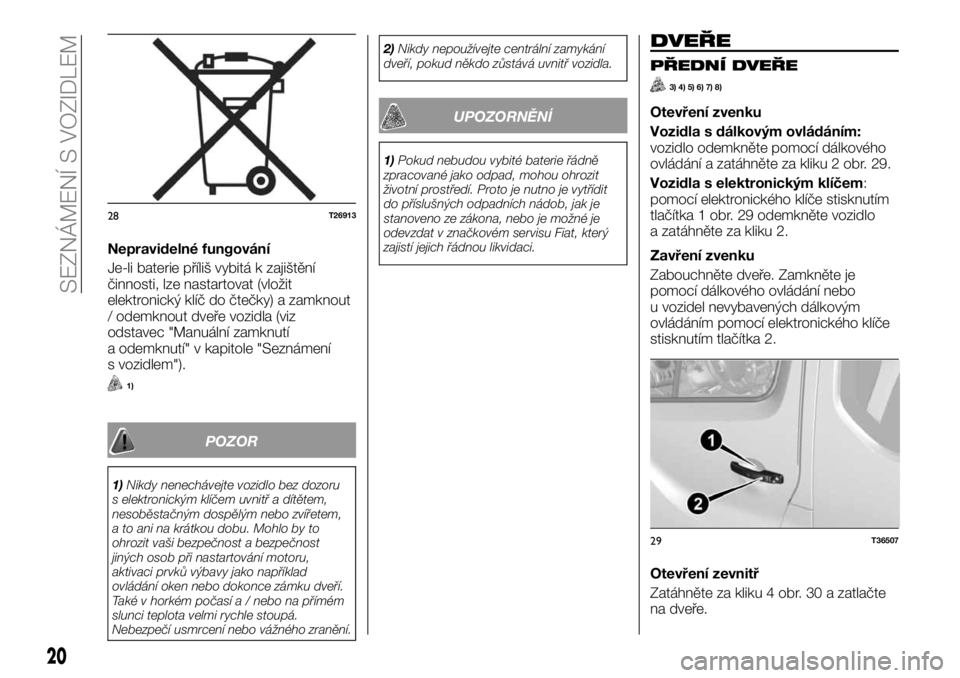 SEZNÁMENÍ S VOZIDLEM

28 T26913

Nepravidelné fungování

Je-li baterie příliš vybitá k zajištění činnosti, lze nastartovat (vložit elektronický klíč do čtečky) a zamknout / odemknout dveře vozidla (viz odstavec "Manuální zamknutí a odemknutí" v kapitole "Seznámení s vozidlem").

1)

POZOR

1) Nikdy nenechávejte vozidlo bez dozoru s elektronickým klíčem uvnitř a dítětem, nesoběstačným dospělým nebo zvířetem, a to ani na krátkou dobu. Mohlo by to ohrozit vaši bezpečnost a bezpečnost jiných osob při nastartování motoru, aktivaci prvků výbavy jako například ovládání oken nebo dokonce zámku dveří. Také v horkém počasí a / nebo na přímém slunci teplota velmi rychle stoupá. Nebezpečí usmrcení nebo vážného zranění.

2) Nikdy nepoužívejte centrální zamykání dveří, pokud někdo zůstává uvnitř vozidla.

UPOZORNĚNÍ

1) Pokud nebudou vybité baterie řádně zpracované jako odpad, mohou ohrozit životní prostředí. Proto je nutno je vytřídit do příslušných odpadních nádob, jak je stanoveno ze zákona, nebo je možné je odevzdat v značkovém servisu Fiat, který zajistí jejich řádnou likvidaci.

DVEŘE

PŘEDNÍ DVEŘE

3) 4) 5) 6) 7) 8)

Otevření zvenku

Vozidla s dálkovým ovládáním: vozidlo odemkněte pomocí dálkového ovládání a zatáhněte za kliku 2 obr. 29.

Vozidla s elektronickým klíčem: pomocí elektronického klíče stisknutím tlačítka 1 obr. 29 odemkněte vozidlo a zatáhněte za kliku 2.

Zavření zvenku

Zabouchněte dveře. Zamkněte je pomocí dálkového ovládání nebo u vozidel nevybavených dálkovým ovládáním pomocí elektronického klíče stisknutím tlačítka 2.

1
2

29 T36507

Otevření zevnitř

Zatáhněte za kliku 4 obr. 30 a zatlačte na dveře.

20

carmanualsonline.info